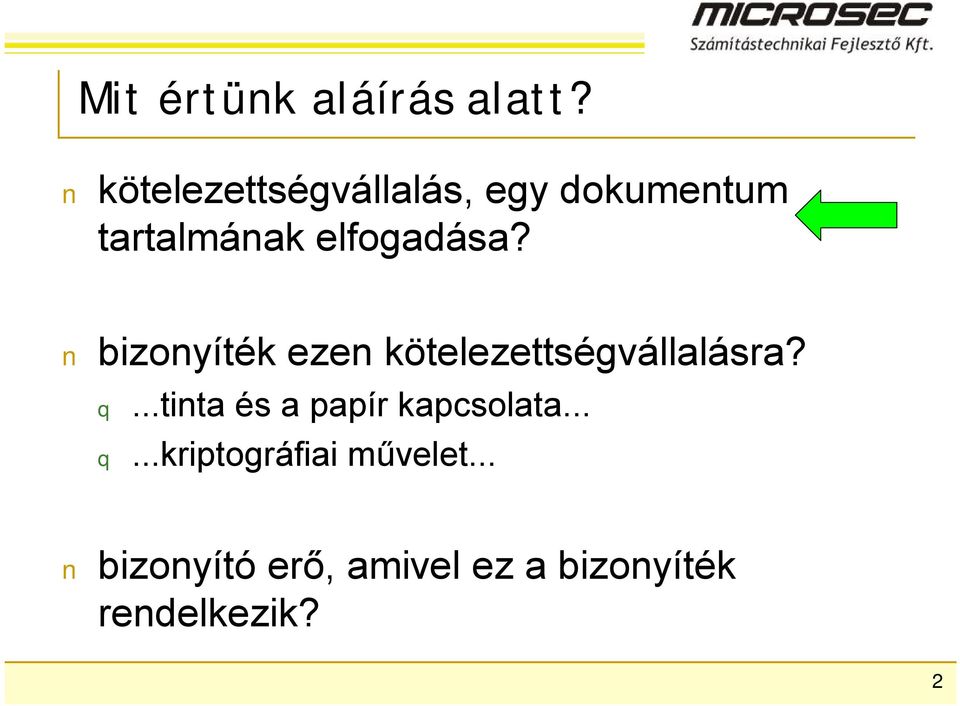 MICROSEC
Számítástechnikai Fejlesztő Kft.

Mit értünk aláírás alatt?

n kötelezettségvállalás, egy dokumentum tartalmának elfogadása?

n bizonyíték ezen kötelezettségvállalásra?
q ...tinta és a papír kapcsolata...
q ...kriptográfiai művelet...

n bizonyító erő, amivel ez a bizonyíték rendelkezik?

2